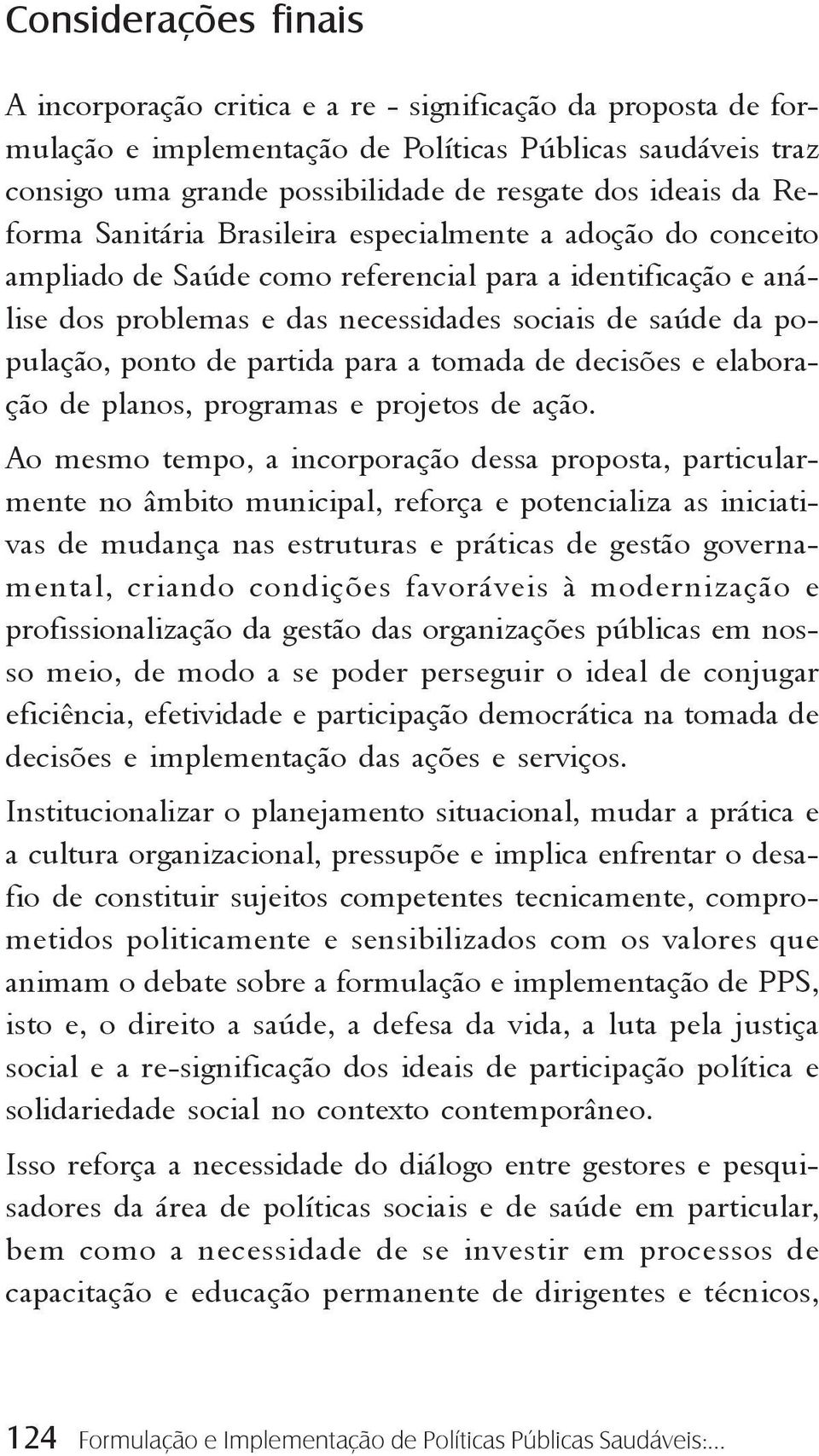 Considerações finais

A incorporação critica e a re - significação da proposta de formulação e implementação de Políticas Públicas saudáveis traz consigo uma grande possibilidade de resgate dos ideais da Reforma Sanitária Brasileira especialmente a adoção do conceito ampliado de Saúde como referencial para a identificação e análise dos problemas e das necessidades sociais de saúde da população, ponto de partida para a tomada de decisões e elaboração de planos, programas e projetos de ação.

Ao mesmo tempo, a incorporação dessa proposta, particularmente no âmbito municipal, reforça e potencializa as iniciativas de mudança nas estruturas e práticas de gestão governamental, criando condições favoráveis à modernização e profissionalização da gestão das organizações públicas em nosso meio, de modo a se poder perseguir o ideal de conjugar eficiência, efetividade e participação democrática na tomada de decisões e implementação das ações e serviços.

Institucionalizar o planejamento situacional, mudar a prática e a cultura organizacional, pressupõe e implica enfrentar o desafio de constituir sujeitos competentes tecnicamente, comprometidos politicamente e sensibilizados com os valores que animam o debate sobre a formulação e implementação de PPS, isto e, o direito a saúde, a defesa da vida, a luta pela justiça social e a re-significação dos ideais de participação política e solidariedade social no contexto contemporâneo.

Isso reforça a necessidade do diálogo entre gestores e pesquisadores da área de políticas sociais e de saúde em particular, bem como a necessidade de se investir em processos de capacitação e educação permanente de dirigentes e técnicos,

124 Formulação e Implementação de Políticas Públicas Saudáveis:...